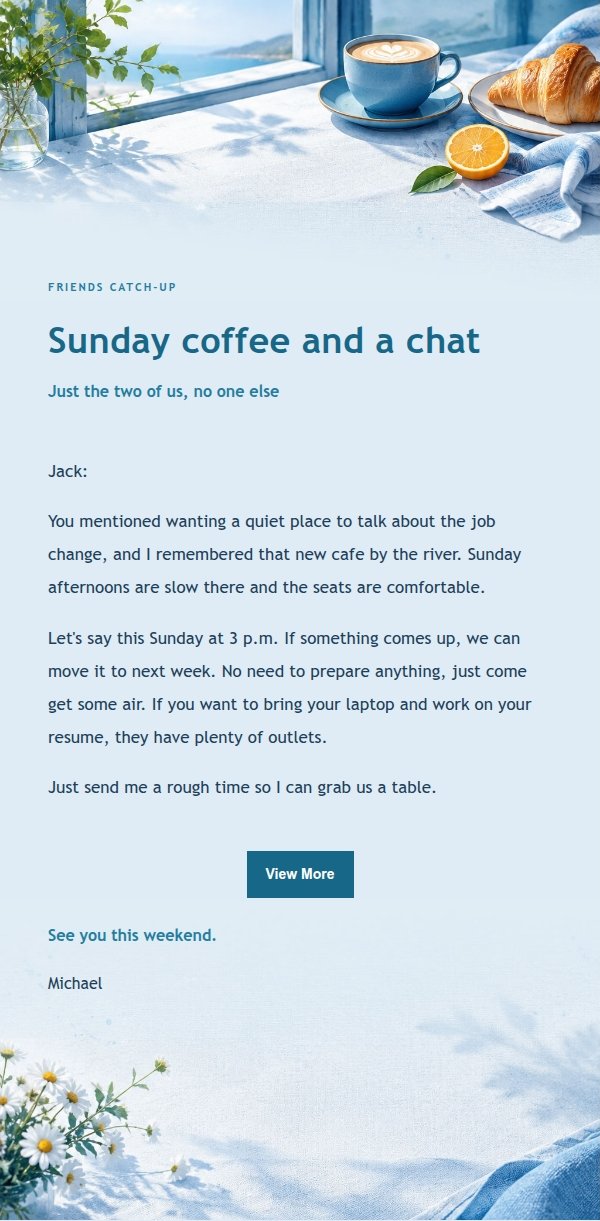 FRIENDS CATCH-UP

Sunday coffee and a chat

Just the two of us, no one else

Jack:

You mentioned wanting a quiet place to talk about the job change, and I remembered that new cafe by the river. Sunday afternoons are slow there and the seats are comfortable.

Let's say this Sunday at 3 p.m. If something comes up, we can move it to next week. No need to prepare anything, just come get some air. If you want to bring your laptop and work on your resume, they have plenty of outlets.

Just send me a rough time so I can grab us a table.

View More

See you this weekend.

Michael